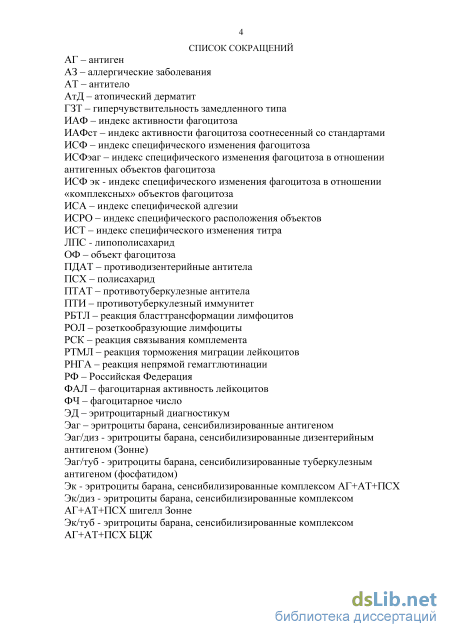 4

СПИСОК СОКРАЩЕНИЙ

АГ – антиген
АЗ – аллергические заболевания
АТ – антитело
АтД – атопический дерматит
ГЗТ – гиперчувствительность замедленного типа
ИАФ – индекс активности фагоцитоза
ИАФст – индекс активности фагоцитоза соотнесенный со стандартами
ИСФ – индекс специфического изменения фагоцитоза
ИСФэаг – индекс специфического изменения фагоцитоза в отношении антигенных объектов фагоцитоза
ИСФ эк - индекс специфического изменения фагоцитоза в отношении «комплексных» объектов фагоцитоза
ИСА – индекс специфической адгезии
ИСРО – индекс специфического расположения объектов
ИСТ – индекс специфического изменения титра
ЛПС - липополисахарид
ОФ – объект фагоцитоза
ПДАТ – противодизентерийные антитела
ПСХ – полисахарид
ПТАТ – противотуберкулезные антитела
ПТИ – противотуберкулезный иммунитет
РБТЛ – реакция бласттрансформации лимфоцитов
РОЛ – розеткообразующие лимфоциты
РСК – реакция связывания комплемента
РТМЛ – реакция торможения миграции лейкоцитов
РНГА – реакция непрямой гемагглютинации
РФ – Российская Федерация
ФАЛ – фагоцитарная активность лейкоцитов
ФЧ – фагоцитарное число
ЭД – эритроцитарный диагностикум
Эаг – эритроциты барана, сенсибилизированные антигеном
Эаг/диз - эритроциты барана, сенсибилизированные дизентерийным антигеном (Зонне)
Эаг/туб - эритроциты барана, сенсибилизированные туберкулезным антигеном (фосфатидом)
Эк - эритроциты барана, сенсибилизированные комплексом АГ+АТ+ПСХ
Эк/диз - эритроциты барана, сенсибилизированные комплексом АГ+АТ+ПСХ шигелл Зонне
Эк/туб - эритроциты барана, сенсибилизированные комплексом АГ+АТ+ПСХ БЦЖ

dsLib.net
библиотека диссертаций